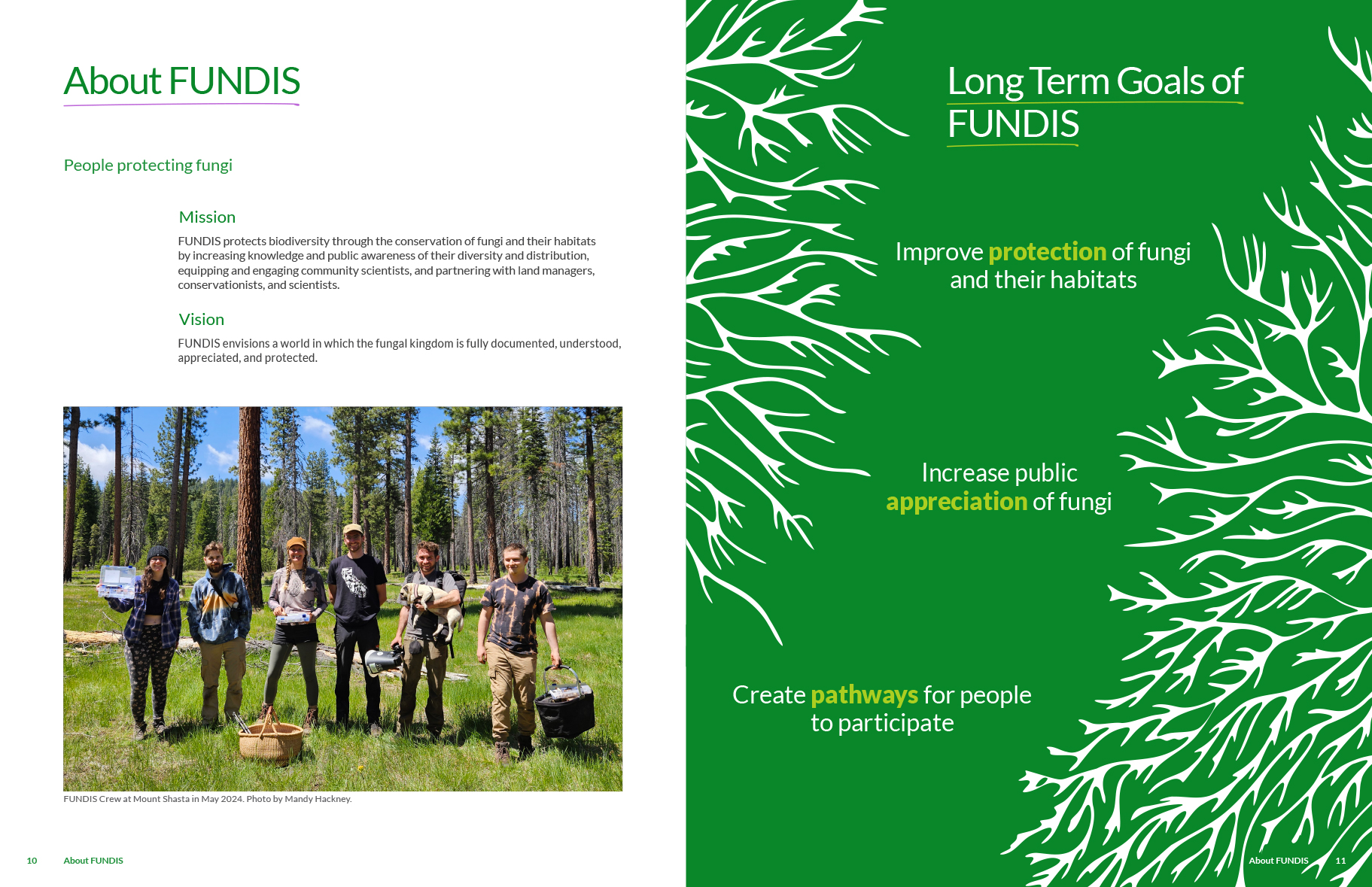 About FUNDIS

People protecting fungi

Mission

FUNDIS protects biodiversity through the conservation of fungi and their habitats by increasing knowledge and public awareness of their diversity and distribution, equipping and engaging community scientists, and partnering with land managers, conservationists, and scientists.

Vision

FUNDIS envisions a world in which the fungal kingdom is fully documented, understood, appreciated, and protected.

FUNDIS Crew at Mount Shasta in May 2024. Photo by Mandy Hackney.

10 About FUNDIS

Long Term Goals of FUNDIS

Improve protection of fungi and their habitats

Increase public appreciation of fungi

Create pathways for people to participate

About FUNDIS 11